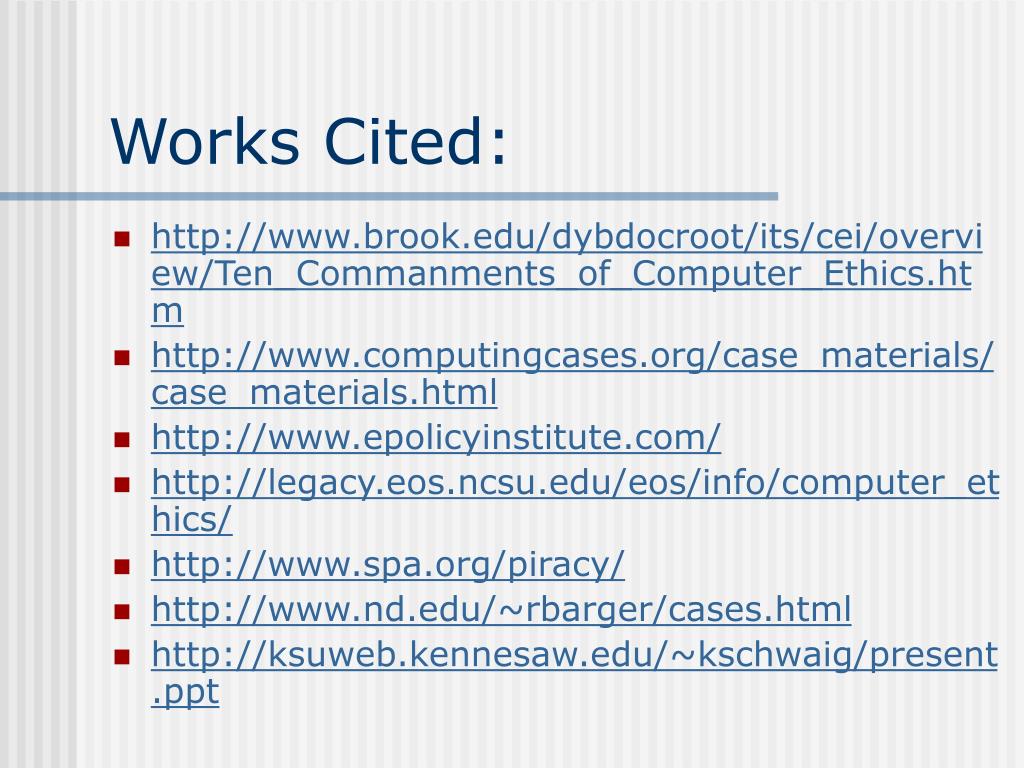 Works Cited:

- http://www.brook.edu/dybdocroot/its/cei/overview/Ten_Commanments_of_Computer_Ethics.htm
- http://www.computingcases.org/case_materials/case_materials.html
- http://www.epolicyinstitute.com/
- http://legacy.eos.ncsu.edu/eos/info/computer_ethics/
- http://www.spa.org/piracy/
- http://www.nd.edu/~rbarger/cases.html
- http://ksuweb.kennesaw.edu/~kschwaig/present.ppt